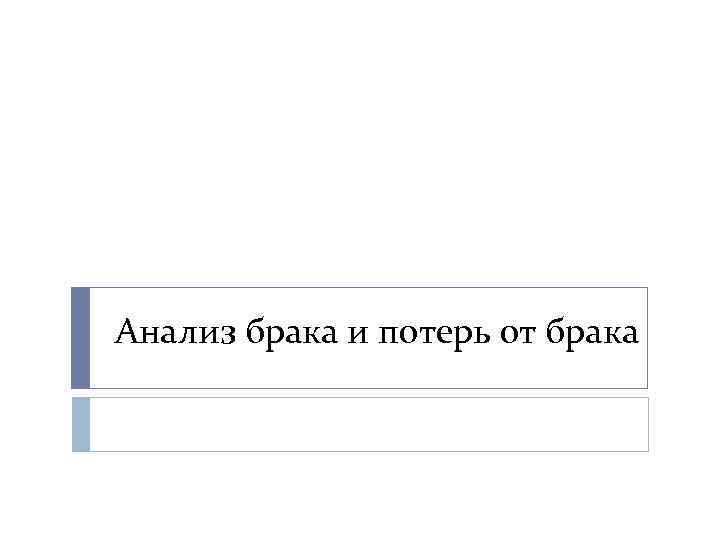 Анализ брака и потерь от брака